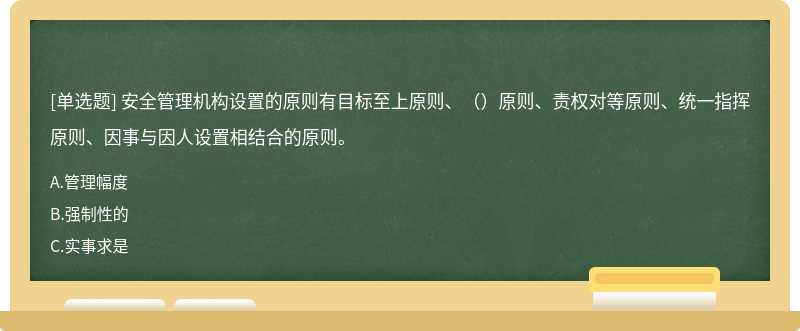 [单选题] 安全管理机构设置的原则有目标至上原则、（）原则、责权对等原则、统一指挥原则、因事与因人设置相结合的原则。

A.管理幅度

B.强制性的

C.实事求是